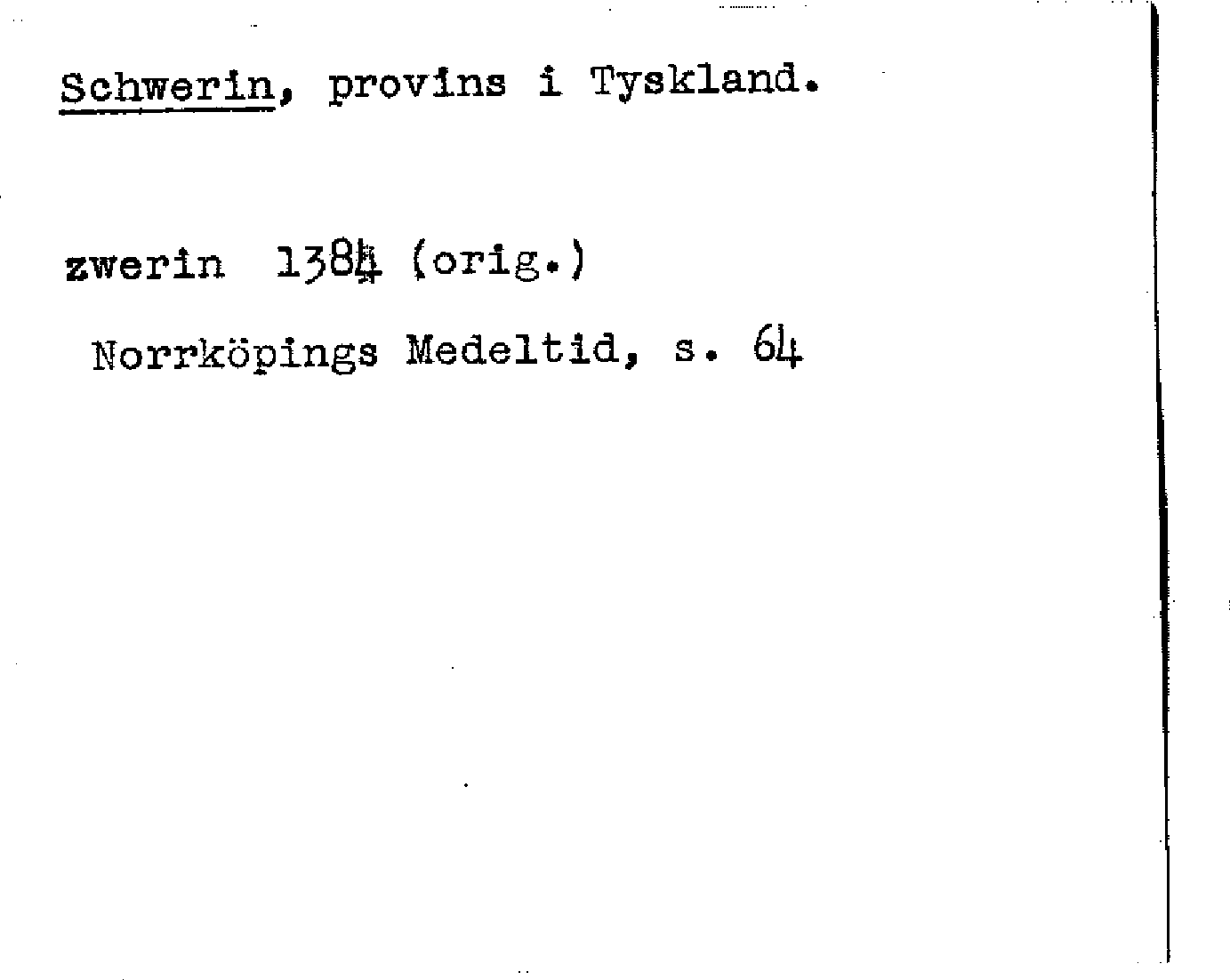 Schwerin, provins i Tyskland.

zwerin 1384 (orig.)

Norrköpings Medeltid, s. 64